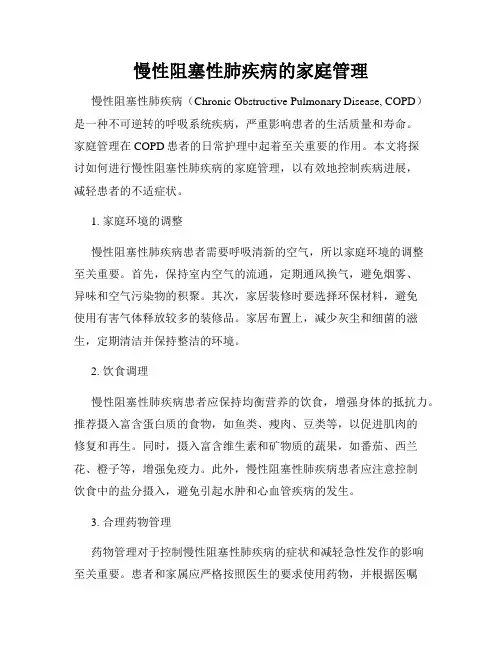 慢性阻塞性肺疾病的家庭管理

慢性阻塞性肺疾病（Chronic Obstructive Pulmonary Disease, COPD）是一种不可逆转的呼吸系统疾病，严重影响患者的生活质量和寿命。家庭管理在COPD患者的日常护理中起着至关重要的作用。本文将探讨如何进行慢性阻塞性肺疾病的家庭管理，以有效地控制疾病进展，减轻患者的不适症状。

1. 家庭环境的调整

慢性阻塞性肺疾病患者需要呼吸清新的空气，所以家庭环境的调整至关重要。首先，保持室内空气的流通，定期通风换气，避免烟雾、异味和空气污染物的积聚。其次，家居装修时要选择环保材料，避免使用有害气体释放较多的装修品。家居布置上，减少灰尘和细菌的滋生，定期清洁并保持整洁的环境。

2. 饮食调理

慢性阻塞性肺疾病患者应保持均衡营养的饮食，增强身体的抵抗力。推荐摄入富含蛋白质的食物，如鱼类、瘦肉、豆类等，以促进肌肉的修复和再生。同时，摄入富含维生素和矿物质的蔬果，如番茄、西兰花、橙子等，增强免疫力。此外，慢性阻塞性肺疾病患者应注意控制饮食中的盐分摄入，避免引起水肿和心血管疾病的发生。

3. 合理药物管理

药物管理对于控制慢性阻塞性肺疾病的症状和减轻急性发作的影响至关重要。患者和家属应严格按照医生的要求使用药物，并根据医嘱